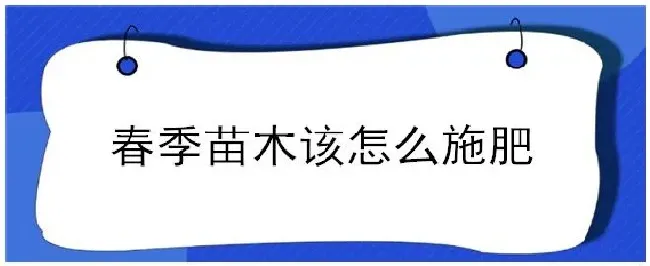 春季苗木该怎么施肥